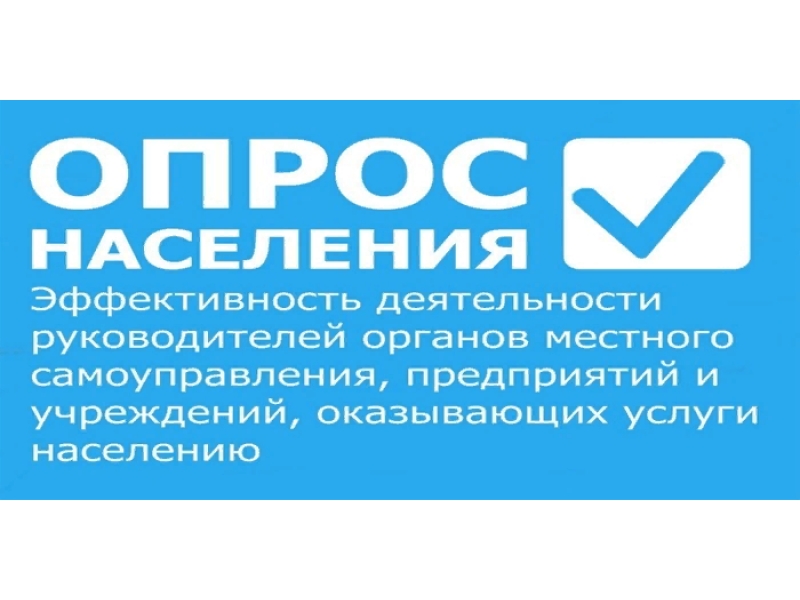 ОПРОС
НАСЕЛЕНИЯ

Эффективность деятельности руководителей органов местного самоуправления, предприятий и учреждений, оказывающих услуги населению